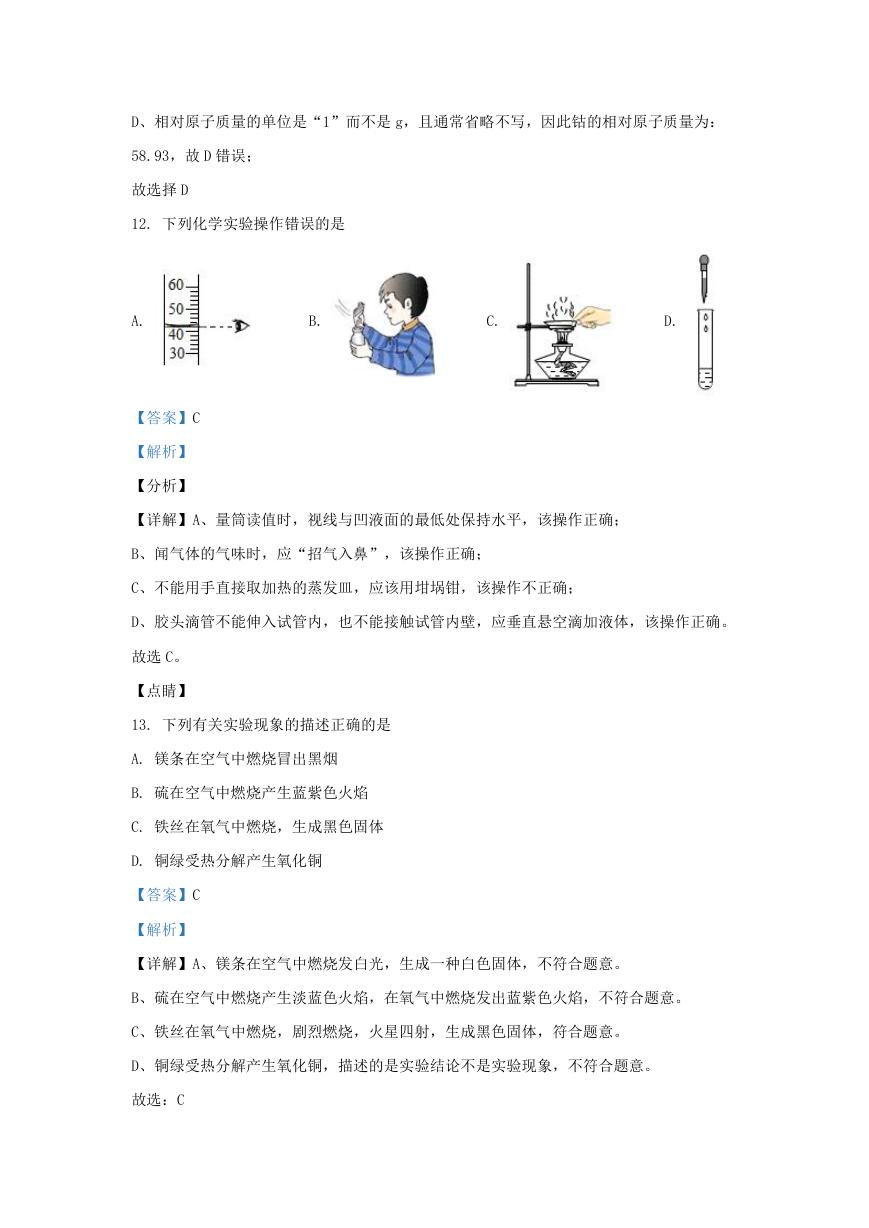 D、相对原子质量的单位是“1”而不是 g，且通常省略不写，因此钴的相对原子质量为：58.93，故 D 错误；

故选择 D

12. 下列化学实验操作错误的是

A. 60 50 40 30 B. C. D.

【答案】C

【解析】

【分析】

【详解】A、量筒读值时，视线与凹液面的最低处保持水平，该操作正确；

B、闻气体的气味时，应“招气入鼻”，该操作正确；

C、不能用手直接取加热的蒸发皿，应该用坩埚钳，该操作不正确；

D、胶头滴管不能伸入试管内，也不能接触试管内壁，应垂直悬空滴加液体，该操作正确。

故选 C。

【点睛】

13. 下列有关实验现象的描述正确的是

A. 镁条在空气中燃烧冒出黑烟

B. 硫在空气中燃烧产生蓝紫色火焰

C. 铁丝在氧气中燃烧，生成黑色固体

D. 铜绿受热分解产生氧化铜

【答案】C

【解析】

【详解】A、镁条在空气中燃烧发白光，生成一种白色固体，不符合题意。

B、硫在空气中燃烧产生淡蓝色火焰，在氧气中燃烧发出蓝紫色火焰，不符合题意。

C、铁丝在氧气中燃烧，剧烈燃烧，火星四射，生成黑色固体，符合题意。

D、铜绿受热分解产生氧化铜，描述的是实验结论不是实验现象，不符合题意。

故选：C